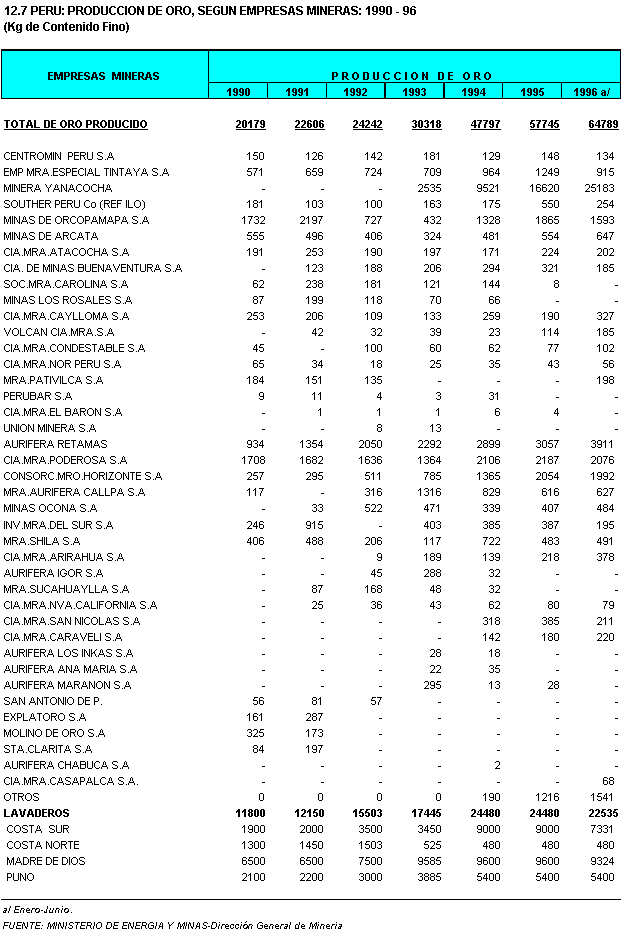 12.7 PERU: PRODUCCION DE ORO, SEGUN EMPRESAS MINERAS: 1990 - 96
(Kg de Contenido Fino)

| EMPRESAS MINERAS | PRODUCCION DE ORO | | | | | | |
|---|---|---|---|---|---|---|---|
| | 1990 | 1991 | 1992 | 1993 | 1994 | 1995 | 1996 a/ |
| TOTAL DE ORO PRODUCIDO | 20179 | 22606 | 24242 | 30318 | 47797 | 57745 | 64789 |
| CENTROMIN PERU S.A | 150 | 126 | 142 | 181 | 129 | 148 | 134 |
| EMP MRA.ESPECIAL TINTAYA S.A | 571 | 659 | 724 | 709 | 964 | 1249 | 915 |
| MINERA YANACOCHA | - | - | - | 2535 | 9521 | 16620 | 25183 |
| SOUTHER PERU Co (REF ILO) | 181 | 103 | 100 | 163 | 175 | 550 | 254 |
| MINAS DE ORCOPAMAPA S.A | 1732 | 2197 | 727 | 432 | 1328 | 1865 | 1593 |
| MINAS DE ARCATA | 555 | 496 | 406 | 324 | 481 | 554 | 647 |
| CIA.MRA.ATACOCHA S.A | 191 | 253 | 190 | 197 | 171 | 224 | 202 |
| CIA. DE MINAS BUENAVENTURA S.A | - | 123 | 188 | 206 | 294 | 321 | 185 |
| SOC.MRA.CAROLINA S.A | 62 | 238 | 181 | 121 | 144 | 8 | - |
| MINAS LOS ROSALES S.A | 87 | 199 | 118 | 70 | 66 | - | - |
| CIA.MRA.CAYLLOMA S.A | 253 | 206 | 109 | 133 | 259 | 190 | 327 |
| VOLCAN CIA.MRA.S.A | - | 42 | 32 | 39 | 23 | 114 | 185 |
| CIA.MRA.CONDESTABLE S.A | 45 | - | 100 | 60 | 62 | 77 | 102 |
| CIA.MRA.NOR PERU S.A | 65 | 34 | 18 | 25 | 35 | 43 | 56 |
| MRA.PATIVILCA S.A | 184 | 151 | 135 | - | - | - | 198 |
| PERUBAR S.A | 9 | 11 | 4 | 3 | 31 | - | - |
| CIA.MRA.EL BARON S.A | - | 1 | 1 | 1 | 6 | 4 | - |
| UNION MINERA S.A | - | - | 8 | 13 | - | - | - |
| AURIFERA RETAMAS | 934 | 1354 | 2050 | 2292 | 2899 | 3057 | 3911 |
| CIA.MRA.PODEROSA S.A | 1708 | 1682 | 1636 | 1364 | 2106 | 2187 | 2076 |
| CONSORC.MRO.HORIZONTE S.A | 257 | 295 | 511 | 785 | 1365 | 2054 | 1992 |
| MRA.AURIFERA CALLPA S.A | 117 | - | 316 | 1316 | 829 | 616 | 627 |
| MINAS OCONA S.A | - | 33 | 522 | 471 | 339 | 407 | 484 |
| INV.MRA.DEL SUR S.A | 246 | 915 | - | 403 | 385 | 387 | 195 |
| MRA.SHILA S.A | 406 | 488 | 206 | 117 | 722 | 483 | 491 |
| CIA.MRA.ARIRAHUA S.A | - | - | 9 | 189 | 139 | 218 | 378 |
| AURIFERA IGOR S.A | - | - | 45 | 288 | 32 | - | - |
| MRA.SUCAHUAYLLA S.A | - | 87 | 168 | 48 | 32 | - | - |
| CIA.MRA.NVA.CALIFORNIA S.A | - | 25 | 36 | 43 | 62 | 80 | 79 |
| CIA.MRA.SAN NICOLAS S.A | - | - | - | - | 318 | 385 | 211 |
| CIA.MRA.CARAVELI S.A | - | - | - | - | 142 | 180 | 220 |
| AURIFERA LOS INKAS S.A | - | - | - | 28 | 18 | - | - |
| AURIFERA ANA MARIA S.A | - | - | - | 22 | 35 | - | - |
| AURIFERA MARANON S.A | - | - | - | 295 | 13 | 28 | - |
| SAN ANTONIO DE P. | 56 | 81 | 57 | - | - | - | - |
| EXPLATORO S.A | 161 | 287 | - | - | - | - | - |
| MOLINO DE ORO S.A | 325 | 173 | - | - | - | - | - |
| STA.CLARITA S.A | 84 | 197 | - | - | - | - | - |
| AURIFERA CHABUCA S.A | - | - | - | - | 2 | - | - |
| CIA.MRA.CASAPALCA S.A. | - | - | - | - | - | - | 68 |
| OTROS | 0 | 0 | 0 | 0 | 190 | 1216 | 1541 |
| LAVADEROS | 11800 | 12150 | 15503 | 17445 | 24480 | 24480 | 22535 |
| COSTA SUR | 1900 | 2000 | 3500 | 3450 | 9000 | 9000 | 7331 |
| COSTA NORTE | 1300 | 1450 | 1503 | 525 | 480 | 480 | 480 |
| MADRE DE DIOS | 6500 | 6500 | 7500 | 9585 | 9600 | 9600 | 9324 |
| PUNO | 2100 | 2200 | 3000 | 3885 | 5400 | 5400 | 5400 |

a/ Enero-Junio.
FUENTE: MINISTERIO DE ENERGIA Y MINAS-Dirección General de Mineria